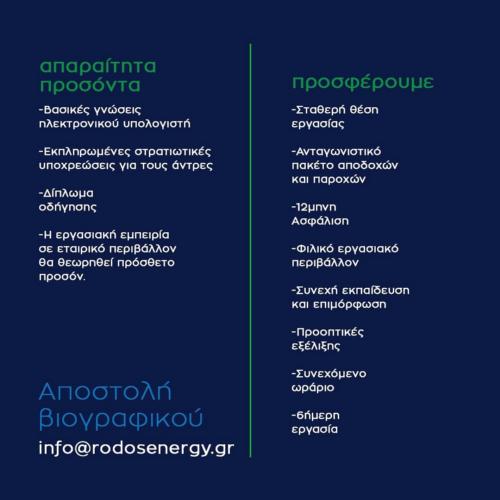 απαραίτητα προσόντα

-Βασικές γνώσεις ηλεκτρονικού υπολογιστή

-Εκπληρωμένες στρατιωτικές υποχρεώσεις για τους άντρες

-Δίπλωμα οδήγησης

-Η εργασιακή εμπειρία σε εταιρικό περιβάλλον θα θεωρηθεί πρόσθετο προσόν.

Αποστολή βιογραφικού

info@rodosenergy.gr

προσφέρουμε

-Σταθερή θέση εργασίας

-Ανταγωνιστικό πακέτο αποδοχών και παροχών

-12μηνη Ασφάλιση

-Φιλικό εργασιακό περιβάλλον

-Συνεχή εκπαίδευση και επιμόρφωση

-Προοπτικές εξέλιξης

-Συνεχόμενο ωράριο

-6ήμερη εργασία